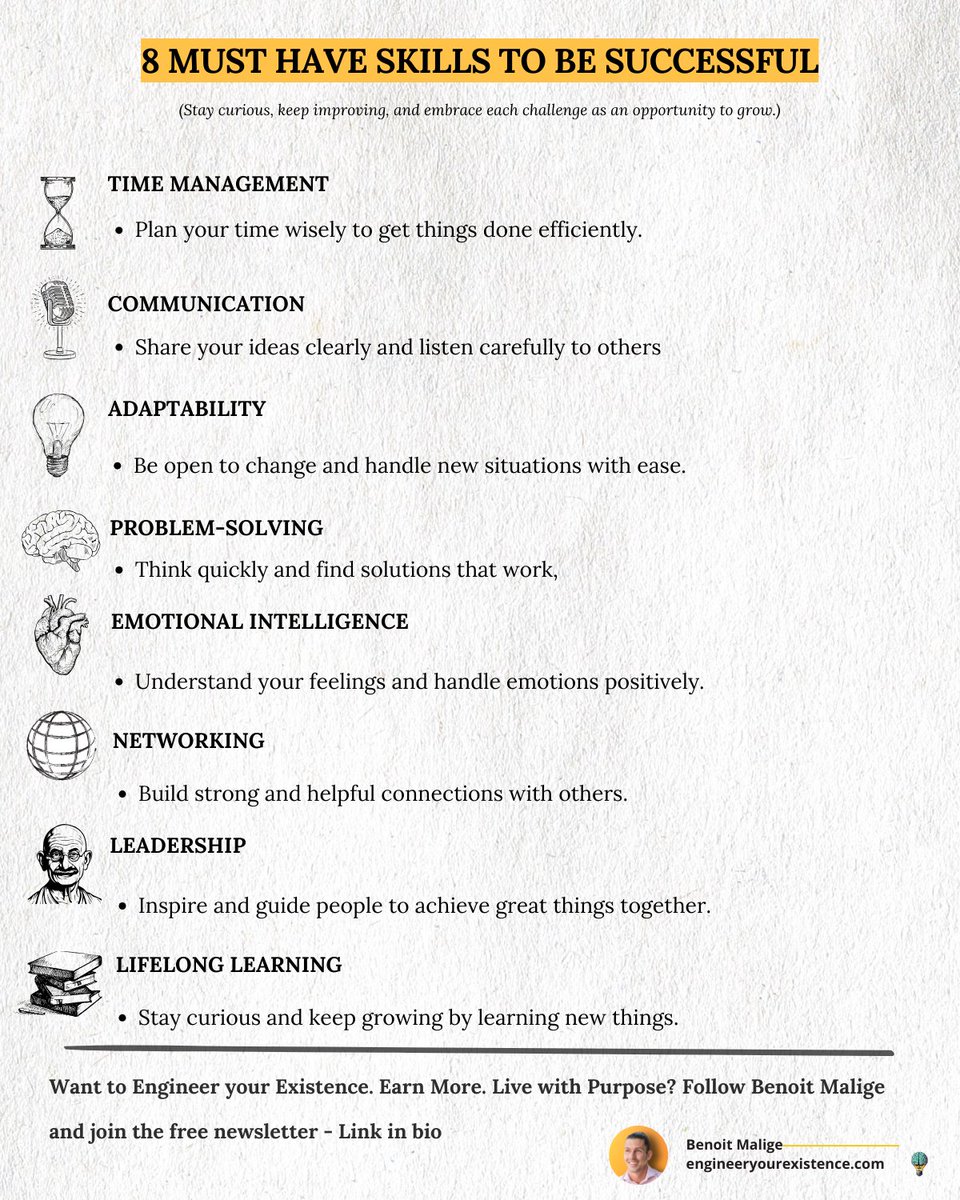 8 MUST HAVE SKILLS TO BE SUCCESSFUL

(Stay curious, keep improving, and embrace each challenge as an opportunity to grow.)

TIME MANAGEMENT

• Plan your time wisely to get things done efficiently.

COMMUNICATION

• Share your ideas clearly and listen carefully to others

ADAPTABILITY

• Be open to change and handle new situations with ease.

PROBLEM-SOLVING

• Think quickly and find solutions that work,

EMOTIONAL INTELLIGENCE

• Understand your feelings and handle emotions positively.

NETWORKING

• Build strong and helpful connections with others.

LEADERSHIP

• Inspire and guide people to achieve great things together.

LIFELONG LEARNING

• Stay curious and keep growing by learning new things.

Want to Engineer your Existence. Earn More. Live with Purpose? Follow Benoit Malige and join the free newsletter - Link in bio

Benoit Malige
engineeryourexistence.com